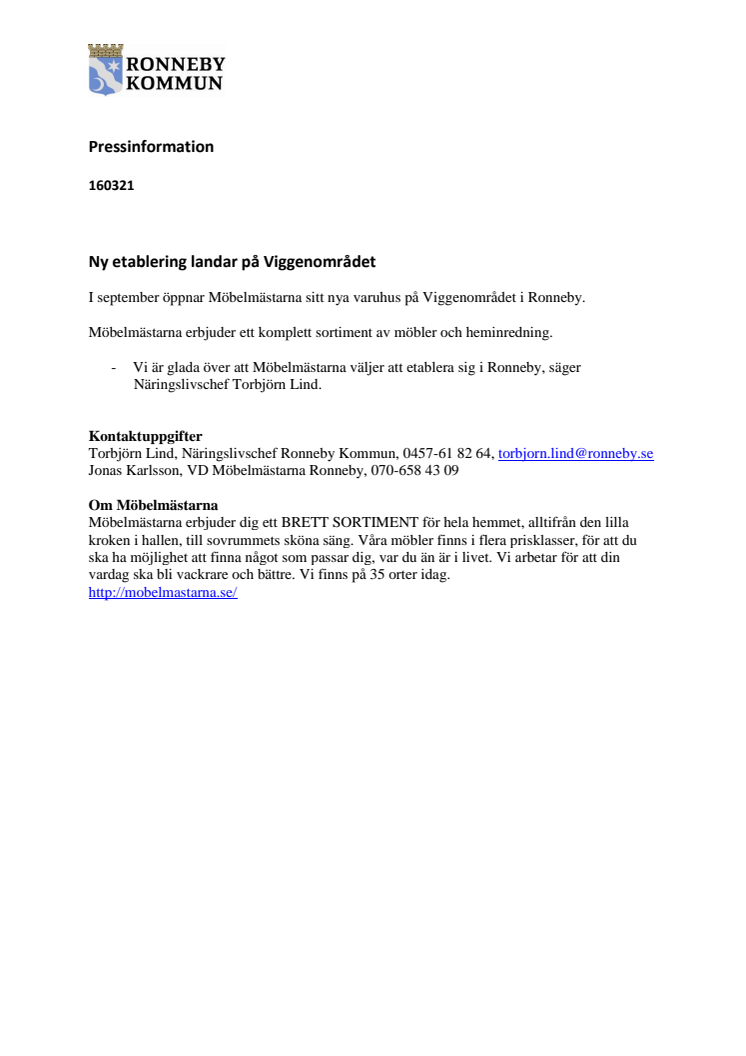 RONNEBY KOMMUN

Pressinformation

160321

Ny etablering landar på Viggenområdet

I september öppnar Möbelmästarna sitt nya varuhus på Viggenområdet i Ronneby.

Möbelmästarna erbjuder ett komplett sortiment av möbler och heminredning.

- Vi är glada över att Möbelmästarna väljer att etablera sig i Ronneby, säger Näringslivschef Torbjörn Lind.

Kontaktuppgifter
Torbjörn Lind, Näringslivschef Ronneby Kommun, 0457-61 82 64, torbjorn.lind@ronneby.se
Jonas Karlsson, VD Möbelmästarna Ronneby, 070-658 43 09

Om Möbelmästarna
Möbelmästarna erbjuder dig ett BRETT SORTIMENT för hela hemmet, alltifrån den lilla kroken i hallen, till sovrummets sköna säng. Våra möbler finns i flera prisklasser, för att du ska ha möjlighet att finna något som passar dig, var du än är i livet. Vi arbetar för att din vardag ska bli vackrare och bättre. Vi finns på 35 orter idag.
http://mobelmastarna.se/